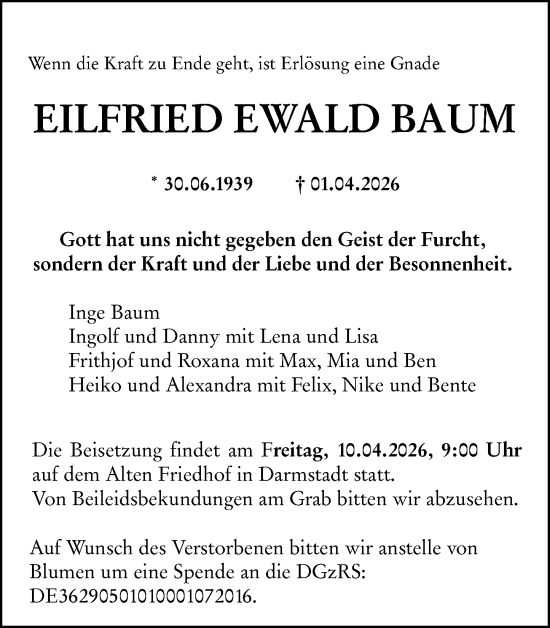 Wenn die Kraft zu Ende geht, ist Erlösung eine Gnade

EILFRIED EWALD BAUM

* 30.06.1939 † 01.04.2026

Gott hat uns nicht gegeben den Geist der Furcht, sondern der Kraft und der Liebe und der Besonnenheit.

Inge Baum
Ingolf und Danny mit Lena und Lisa
Frithjof und Roxana mit Max, Mia und Ben
Heiko und Alexandra mit Felix, Nike und Bente

Die Beisetzung findet am Freitag, 10.04.2026, 9:00 Uhr auf dem Alten Friedhof in Darmstadt statt.
Von Beileidsbekundungen am Grab bitten wir abzusehen.

Auf Wunsch des Verstorbenen bitten wir anstelle von Blumen um eine Spende an die DGzRS:
DE36290501010001072016.